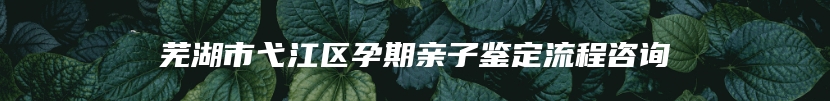 芜湖市弋江区孕期亲子鉴定流程咨询